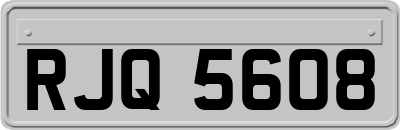 RJQ 5608